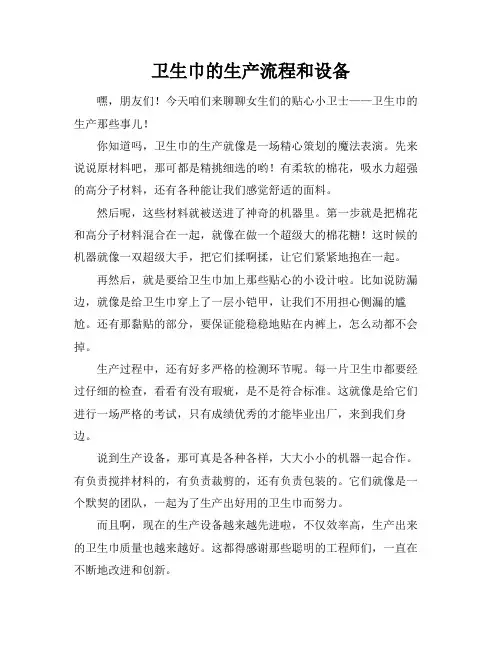 卫生巾的生产流程和设备

嘿，朋友们！今天咱们来聊聊女生们的贴心小卫士——卫生巾的生产那些事儿！

你知道吗，卫生巾的生产就像是一场精心策划的魔法表演。先来说说原材料吧，那可都是精挑细选的哟！有柔软的棉花，吸水力超强的高分子材料，还有各种能让我们感觉舒适的面料。

然后呢，这些材料就被送进了神奇的机器里。第一步就是把棉花和高分子材料混合在一起，就像在做一个超级大的棉花糖！这时候的机器就像一双超级大手，把它们揉啊揉，让它们紧紧地抱在一起。

再然后，就是要给卫生巾加上那些贴心的小设计啦。比如说防漏边，就像是给卫生巾穿上了一层小铠甲，让我们不用担心侧漏的尴尬。还有那黏贴的部分，要保证能稳稳地贴在内裤上，怎么动都不会掉。

生产过程中，还有好多严格的检测环节呢。每一片卫生巾都要经过仔细的检查，看看有没有瑕疵，是不是符合标准。这就像是给它们进行一场严格的考试，只有成绩优秀的才能毕业出厂，来到我们身边。

说到生产设备，那可真是各种各样，大大小小的机器一起合作。有负责搅拌材料的，有负责裁剪的，还有负责包装的。它们就像是一个默契的团队，一起为了生产出好用的卫生巾而努力。

而且啊，现在的生产设备越来越先进啦，不仅效率高，生产出来的卫生巾质量也越来越好。这都得感谢那些聪明的工程师们，一直在不断地改进和创新。